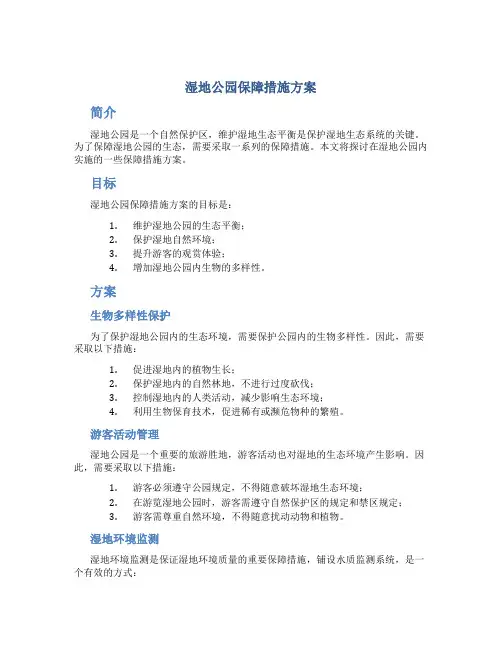 湿地公园保障措施方案

简介

湿地公园是一个自然保护区，维护湿地生态平衡是保护湿地生态系统的关键。为了保障湿地公园的生态，需要采取一系列的保障措施。本文将探讨在湿地公园内实施的一些保障措施方案。

目标

湿地公园保障措施方案的目标是：

1. 维护湿地公园的生态平衡；
2. 保护湿地自然环境；
3. 提升游客的观赏体验；
4. 增加湿地公园内生物的多样性。

方案

生物多样性保护

为了保护湿地公园内的生态环境，需要保护公园内的生物多样性。因此，需要采取以下措施：

1. 促进湿地内的植物生长；
2. 保护湿地内的自然林地，不进行过度砍伐；
3. 控制湿地内的人类活动，减少影响生态环境；
4. 利用生物保育技术，促进稀有或濒危物种的繁殖。

游客活动管理

湿地公园是一个重要的旅游胜地，游客活动也对湿地的生态环境产生影响。因此，需要采取以下措施：

1. 游客必须遵守公园规定，不得随意破坏湿地生态环境；
2. 在游览湿地公园时，游客需遵守自然保护区的规定和禁区规定；
3. 游客需尊重自然环境，不得随意扰动动物和植物。

湿地环境监测

湿地环境监测是保证湿地环境质量的重要保障措施，铺设水质监测系统，是一个有效的方式：